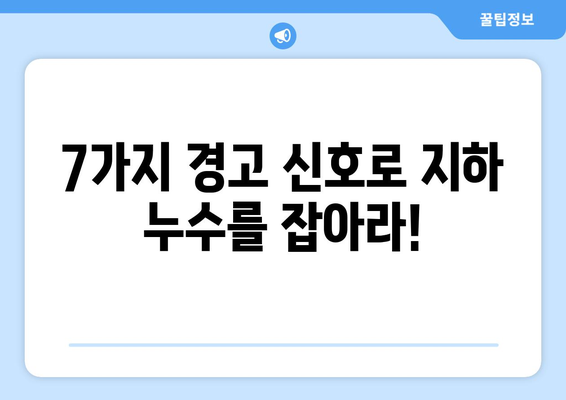 꿀팁정보

7가지 경고 신호로 지하 누수를 잡아라!